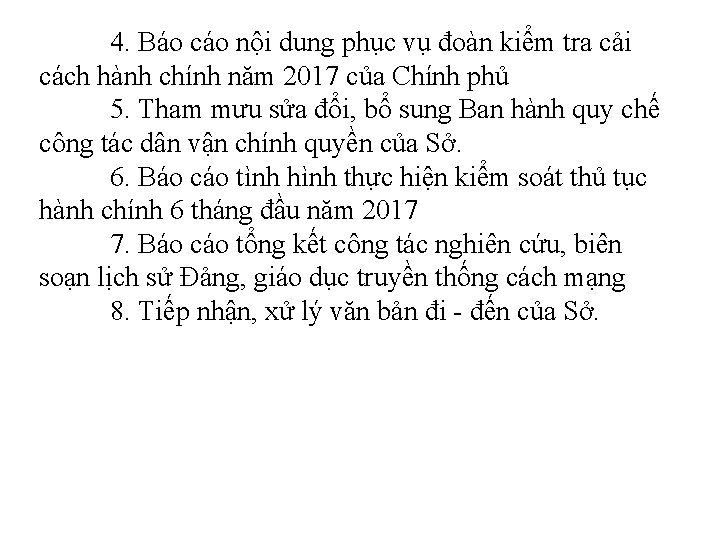 4. Báo cáo nội dung phục vụ đoàn kiểm tra cải cách hành chính năm 2017 của Chính phủ

5. Tham mưu sửa đổi, bổ sung Ban hành quy chế công tác dân vận chính quyền của Sở.

6. Báo cáo tình hình thực hiện kiểm soát thủ tục hành chính 6 tháng đầu năm 2017

7. Báo cáo tổng kết công tác nghiên cứu, biên soạn lịch sử Đảng, giáo dục truyền thống cách mạng

8. Tiếp nhận, xử lý văn bản đi - đến của Sở.